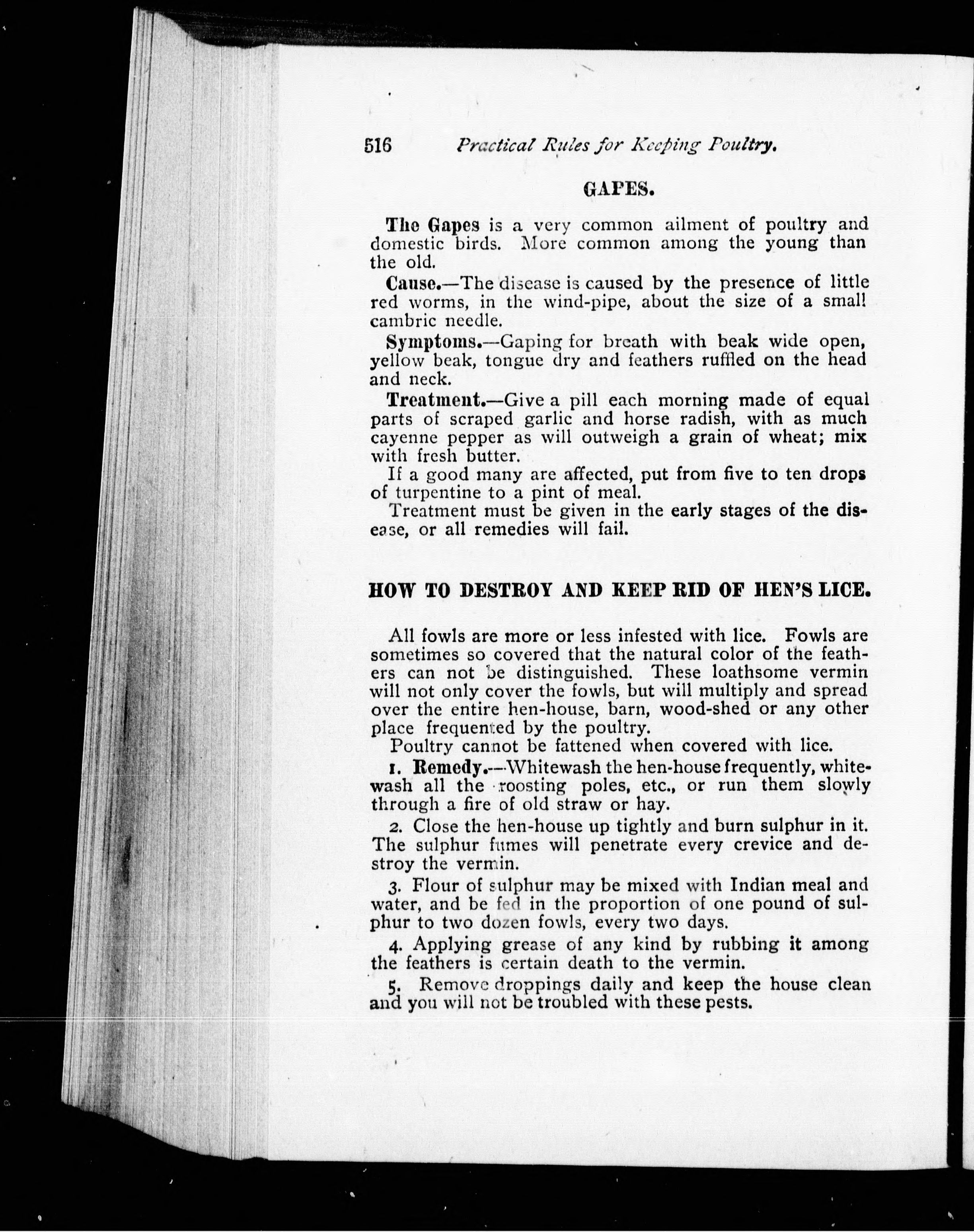 516 Practical Rules for Keeping Poultry.

GAPES.

The Gapes is a very common ailment of poultry and domestic birds. More common among the young than the old.

Cause.—The disease is caused by the presence of little red worms, in the wind-pipe, about the size of a small cambric needle.

Symptoms.—Gaping for breath with beak wide open, yellow beak, tongue dry and feathers ruffled on the head and neck.

Treatment.—Give a pill each morning made of equal parts of scraped garlic and horse radish, with as much cayenne pepper as will outweigh a grain of wheat; mix with fresh butter.

If a good many are affected, put from five to ten drops of turpentine to a pint of meal.

Treatment must be given in the early stages of the disease, or all remedies will fail.

HOW TO DESTROY AND KEEP RID OF HEN'S LICE.

All fowls are more or less infested with lice. Fowls are sometimes so covered that the natural color of the feathers can not be distinguished. These loathsome vermin will not only cover the fowls, but will multiply and spread over the entire hen-house, barn, wood-shed or any other place frequented by the poultry.

Poultry cannot be fattened when covered with lice.

1. Remedy.—Whitewash the hen-house frequently, whitewash all the roosting poles, etc., or run them slowly through a fire of old straw or hay.

2. Close the hen-house up tightly and burn sulphur in it. The sulphur fumes will penetrate every crevice and destroy the vermin.

3. Flour of sulphur may be mixed with Indian meal and water, and be fed in the proportion of one pound of sulphur to two dozen fowls, every two days.

4. Applying grease of any kind by rubbing it among the feathers is certain death to the vermin.

5. Remove droppings daily and keep the house clean and you will not be troubled with these pests.